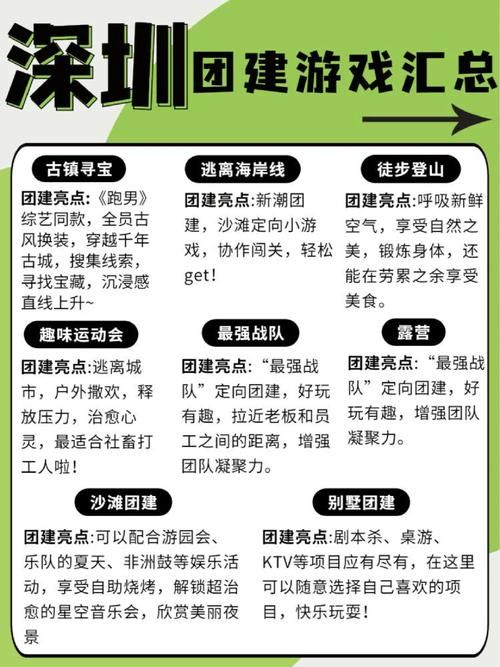 深圳 团建游戏汇总

古镇寻宝

团建亮点:《跑男》综艺同款，全员古风换装，穿越千年古城，搜集线索，寻找宝藏，沉浸感直线上升~

逃离海岸线

团建亮点:新潮团建，沙滩定向小游戏，协作闯关，轻松get！

徒步登山

团建亮点:呼吸新鲜空气，享受自然之美，锻炼身体，还能在劳累之余享受美食。

趣味运动会

团建亮点:逃离城市，户外撒欢，释放压力，治愈心灵，最适合社畜打工人啦！

最强战队

团建亮点:“最强战队”定向团建，好玩有趣，拉近老板和员工之间的距离，增强团队凝聚力。

露营

团建亮点:“最强战队”定向团建，好玩有趣，增强团队凝聚力。

沙滩团建

团建亮点:可以配合游园会、乐队的夏天、非洲鼓等娱乐活动，享受自助烧烤，解锁超治愈的星空音乐会，欣赏美丽夜景

别墅团建

团建亮点:剧本杀、桌游、KTV等项目应有尽有，在这里可以随意选择自己喜欢的项目，快乐玩耍！